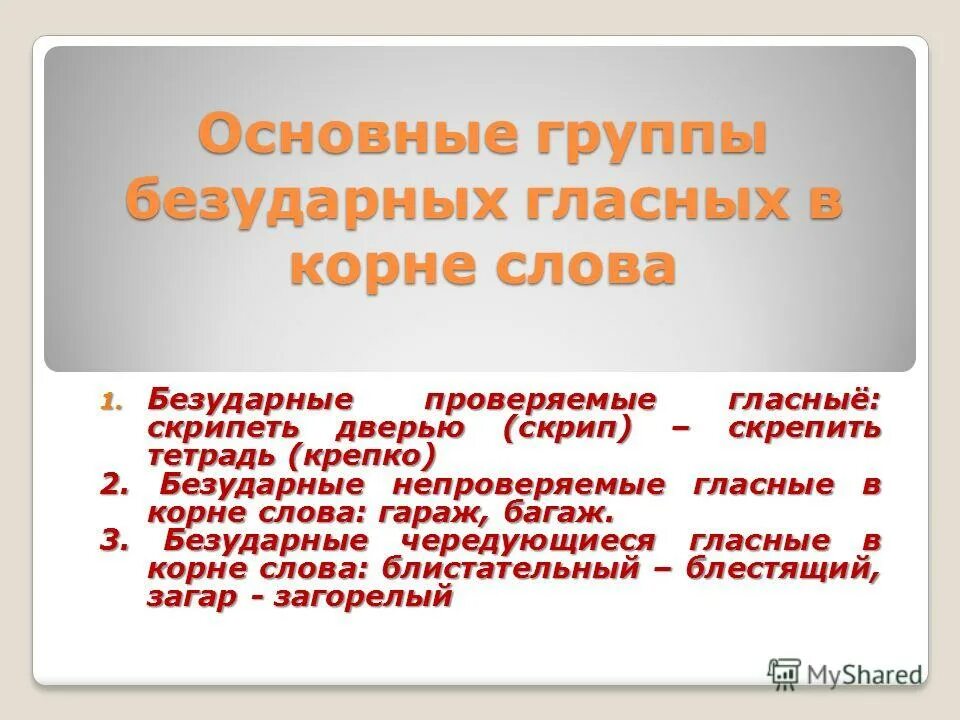 Основные группы безударных гласных в корне слова

1. Безударные проверяемые гласныё: скрипеть дверью (скрип) – скрепить тетрадь (крепко)
2. Безударные непроверяемые гласные в корне слова: гараж, багаж.
3. Безударные чередующиеся гласные в корне слова: блистательный – блестящий, загар - загорелый

MyShared